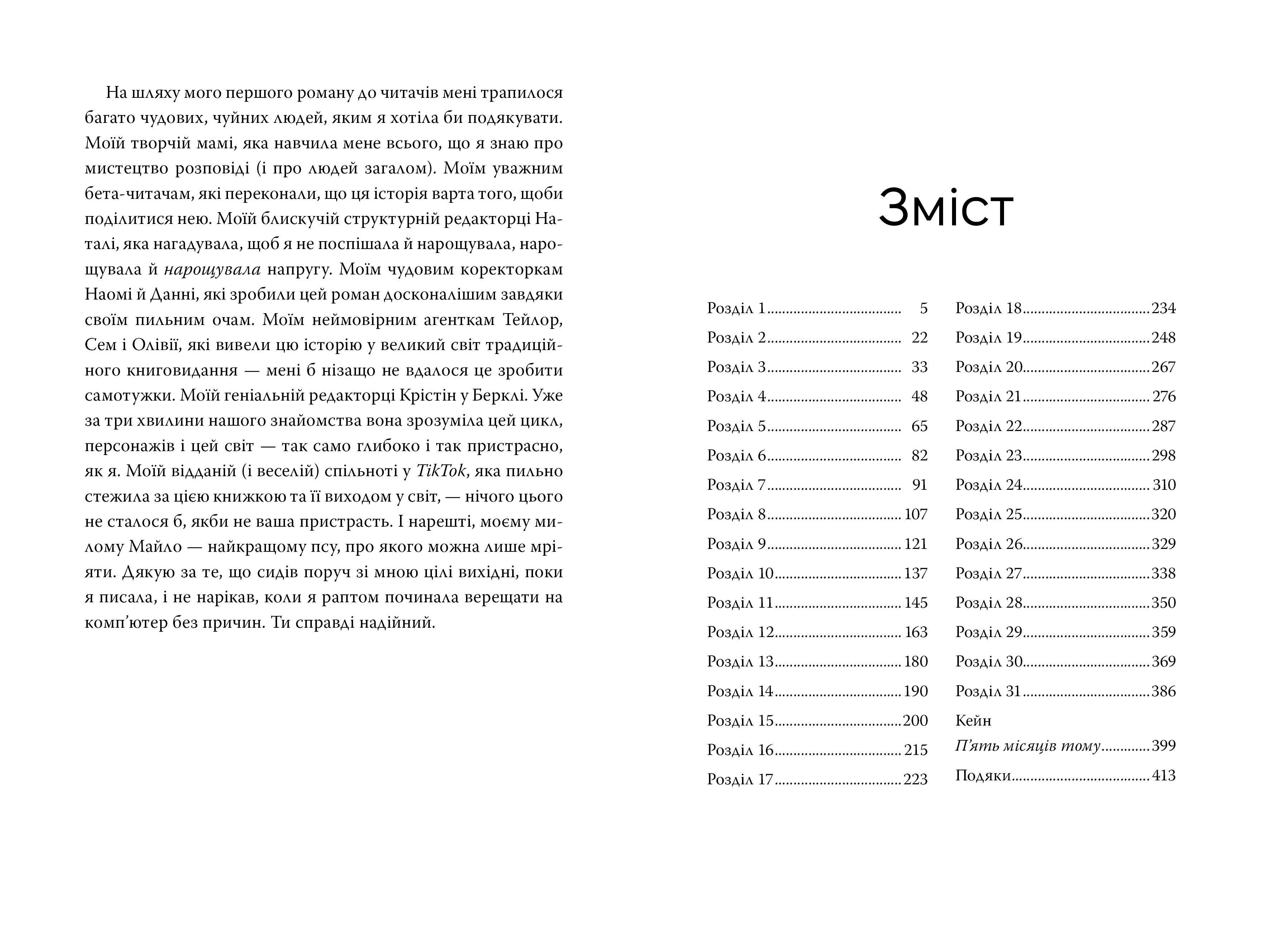 На шляху мого першого роману до читачів мені трапилося багато чудових, чуйних людей, яким я хотіла би подякувати. Моїй творчій мамі, яка навчила мене всього, що я знаю про мистецтво розповіді (і про людей загалом). Моїм уважним бета-читачам, які переконали, що ця історія варта того, щоби поділитися нею. Моїй блискучій структурній редакторці Наталі, яка нагадувала, щоб я не поспішала й нарощувала, нарощувала й нарощувала напругу. Моїм чудовим коректоркам Наомі й Данні, які зробили цей роман досконалішим завдяки своїм пильним очам. Моїм неймовірним агенткам Тейлор, Сем і Олівії, які вивели цю історію у великий світ традиційного книговидання — мені б нізащо не вдалося це зробити самотужки. Моїй геніальній редакторці Крістін у Берклі. Уже за три хвилини нашого знайомства вона зрозуміла цей цикл, персонажів і цей світ — так само глибоко і так пристрасно, як я. Моїй відданій (і веселій) спільноті у TikTok, яка пильно стежила за цією книжкою та її виходом у світ, — нічого цього не сталося б, якби не ваша пристрасть. І нарешті, моєму милому Майло — найкращому псу, про якого можна лише мріяти. Дякую за те, що сидів поруч зі мною цілі вихідні, поки я писала, і не нарікав, коли я раптом починала верещати на комп'ютер без причин. Ти справді надійний.

Зміст

Розділ 1 5
Розділ 2 22
Розділ 3 33
Розділ 4 48
Розділ 5 65
Розділ 6 82
Розділ 7 91
Розділ 8 107
Розділ 9 121
Розділ 10 137
Розділ 11 145
Розділ 12 163
Розділ 13 180
Розділ 14 190
Розділ 15 200
Розділ 16 215
Розділ 17 223

Розділ 18 234
Розділ 19 248
Розділ 20 267
Розділ 21 276
Розділ 22 287
Розділ 23 298
Розділ 24 310
Розділ 25 320
Розділ 26 329
Розділ 27 338
Розділ 28 350
Розділ 29 359
Розділ 30 369
Розділ 31 386
Кейн
П'ять місяців тому 399
Подяки 413